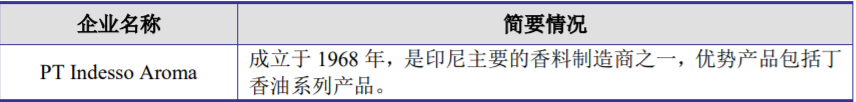 | 企业名称 | 简要情况 |
|---|---|
| PT Indesso Aroma | 成立于 1968 年，是印尼主要的香料制造商之一，优势产品包括丁香油系列产品。 |